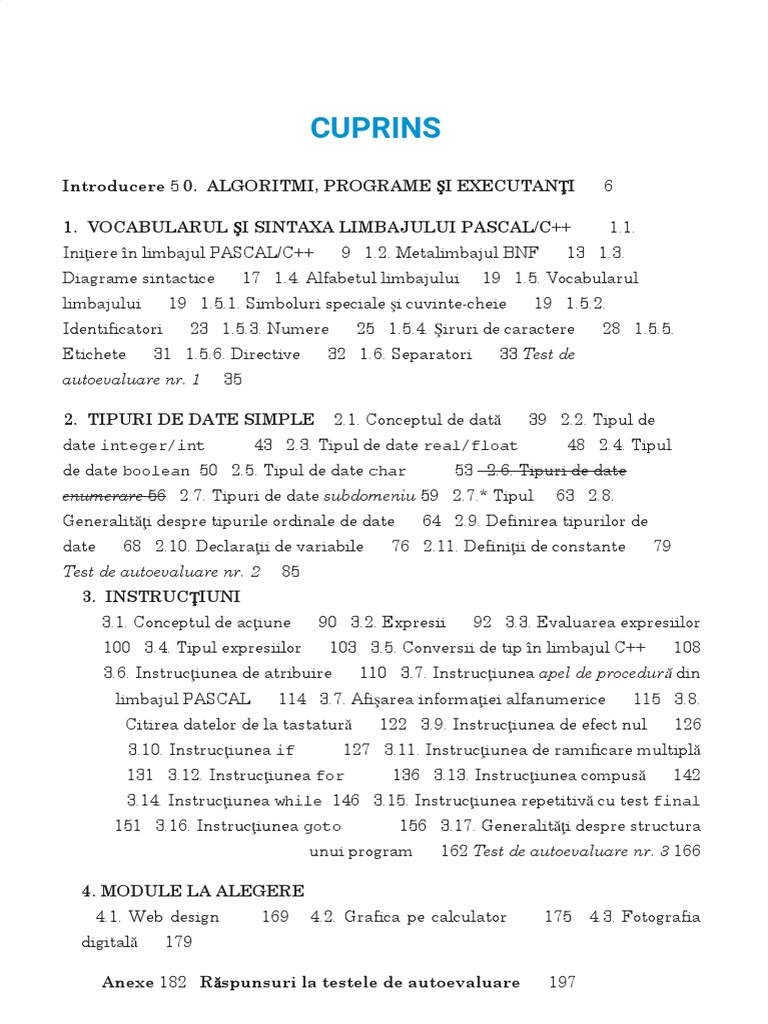 CUPRINS

Introducere 5 0. ALGORITMI, PROGRAME ŞI EXECUTANŢI 6

1. VOCABULARUL ŞI SINTAXA LIMBAJULUI PASCAL/C++ 1.1. Iniţiere în limbajul PASCAL/C++ 9 1.2. Metalimbajul BNF 13 1.3. Diagrame sintactice 17 1.4. Alfabetul limbajului 19 1.5. Vocabularul limbajului 19 1.5.1. Simboluri speciale şi cuvinte-cheie 19 1.5.2. Identificatori 23 1.5.3. Numere 25 1.5.4. Şiruri de caractere 28 1.5.5. Etichete 31 1.5.6. Directive 32 1.6. Separatori 33 Test de autoevaluare nr. 1 35

2. TIPURI DE DATE SIMPLE 2.1. Conceptul de dată 39 2.2. Tipul de date integer/int 43 2.3. Tipul de date real/float 48 2.4. Tipul de date boolean 50 2.5. Tipul de date char 53 2.6. Tipuri de date enumerare 56 2.7. Tipuri de date subdomeniu 59 2.7.* Tipul 63 2.8. Generalităţi despre tipurile ordinale de date 64 2.9. Definirea tipurilor de date 68 2.10. Declaraţii de variabile 76 2.11. Definiţii de constante 79 Test de autoevaluare nr. 2 85

3. INSTRUCŢIUNI
3.1. Conceptul de acţiune 90 3.2. Expresii 92 3.3. Evaluarea expresiilor 100 3.4. Tipul expresiilor 103 3.5. Conversii de tip în limbajul C++ 108 3.6. Instrucţiunea de atribuire 110 3.7. Instrucţiunea apel de procedură din limbajul PASCAL 114 3.7. Afişarea informaţiei alfanumerice 115 3.8. Citirea datelor de la tastatură 122 3.9. Instrucţiunea de efect nul 126 3.10. Instrucţiunea if 127 3.11. Instrucţiunea de ramificare multiplă 131 3.12. Instrucţiunea for 136 3.13. Instrucţiunea compusă 142 3.14. Instrucţiunea while 146 3.15. Instrucţiunea repetitivă cu test final 151 3.16. Instrucţiunea goto 156 3.17. Generalităţi despre structura unui program 162 Test de autoevaluare nr. 3 166

4. MODULE LA ALEGERE
4.1. Web design 169 4.2. Grafica pe calculator 175 4.3. Fotografia digitală 179

Anexe 182 Răspunsuri la testele de autoevaluare 197